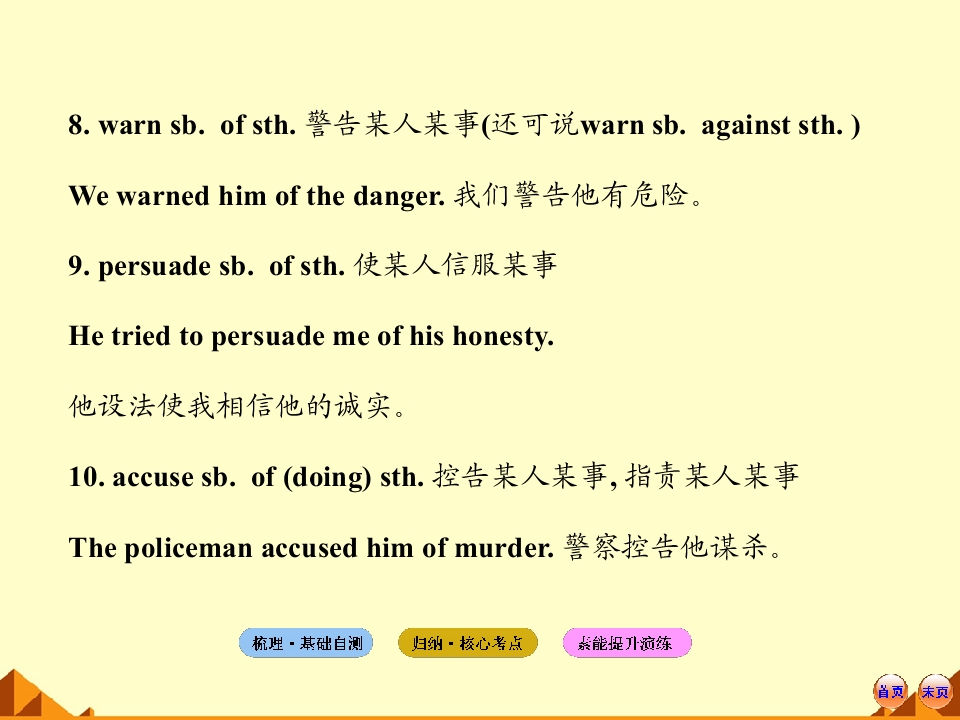 8. warn sb. of sth. 警告某人某事(还可说warn sb. against sth. )

We warned him of the danger. 我们警告他有危险。

9. persuade sb. of sth. 使某人信服某事

He tried to persuade me of his honesty.

他设法使我相信他的诚实。

10. accuse sb. of (doing) sth. 控告某人某事, 指责某人某事

The policeman accused him of murder. 警察控告他谋杀。

梳理·基础自测　归纳·核心考点　素能提升演练

首页　末页